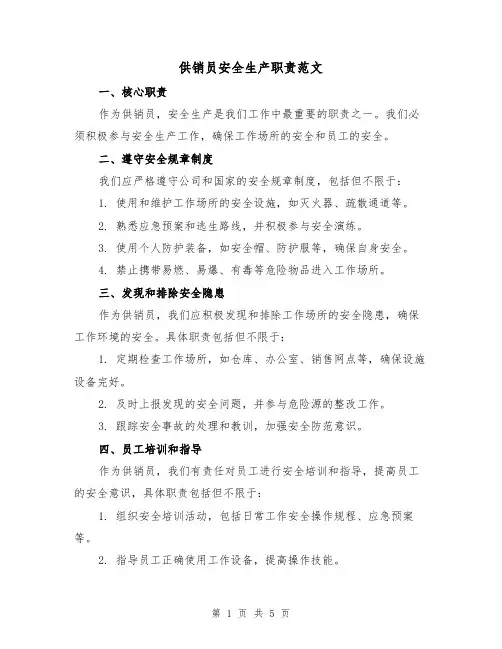 供销员安全生产职责范文

一、核心职责

作为供销员，安全生产是我们工作中最重要的职责之一。我们必须积极参与安全生产工作，确保工作场所的安全和员工的安全。

二、遵守安全规章制度

我们应严格遵守公司和国家的安全规章制度，包括但不限于：

1. 使用和维护工作场所的安全设施，如灭火器、疏散通道等。

2. 熟悉应急预案和逃生路线，并积极参与安全演练。

3. 使用个人防护装备，如安全帽、防护服等，确保自身安全。

4. 禁止携带易燃、易爆、有毒等危险物品进入工作场所。

三、发现和排除安全隐患

作为供销员，我们应积极发现和排除工作场所的安全隐患，确保工作环境的安全。具体职责包括但不限于：

1. 定期检查工作场所，如仓库、办公室、销售网点等，确保设施设备完好。

2. 及时上报发现的安全问题，并参与危险源的整改工作。

3. 跟踪安全事故的处理和教训，加强安全防范意识。

四、员工培训和指导

作为供销员，我们有责任对员工进行安全培训和指导，提高员工的安全意识，具体职责包括但不限于：

1. 组织安全培训活动，包括日常工作安全操作规程、应急预案等。

2. 指导员工正确使用工作设备，提高操作技能。

第 1 页 共 5 页